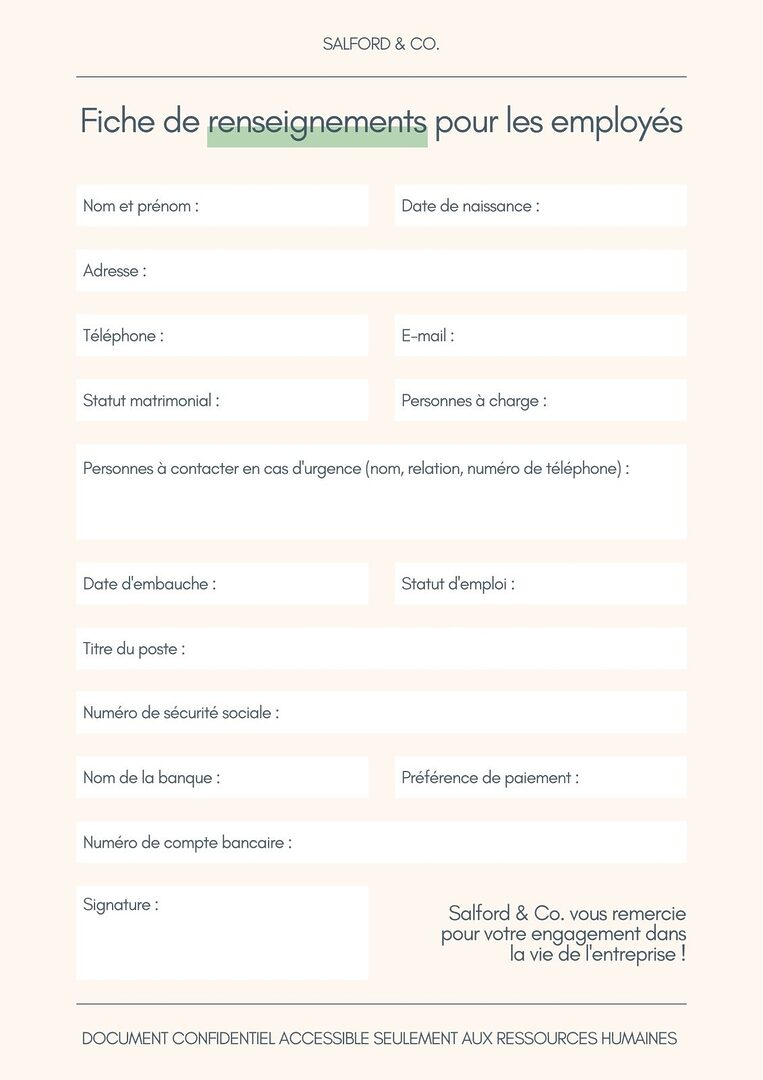 SALFORD & CO.

Fiche de renseignements pour les employés

Nom et prénom :

Date de naissance :

Adresse :

Téléphone :

E-mail :

Statut matrimonial :

Personnes à charge :

Personnes à contacter en cas d'urgence (nom, relation, numéro de téléphone) :

Date d'embauche :

Statut d'emploi :

Titre du poste :

Numéro de sécurité sociale :

Nom de la banque :

Préférence de paiement :

Numéro de compte bancaire :

Signature :

Salford & Co. vous remercie pour votre engagement dans la vie de l'entreprise !

DOCUMENT CONFIDENTIEL ACCESSIBLE SEULEMENT AUX RESSOURCES HUMAINES